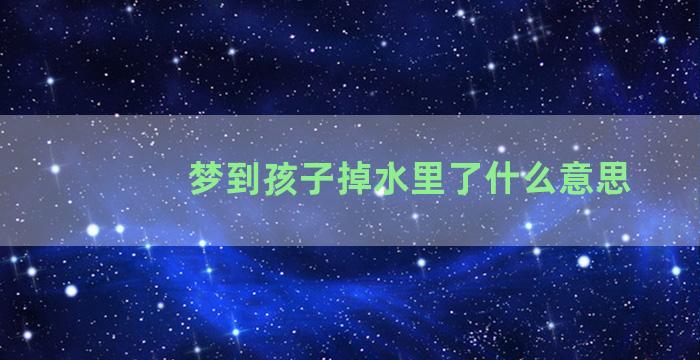 梦到孩子掉水里了什么意思